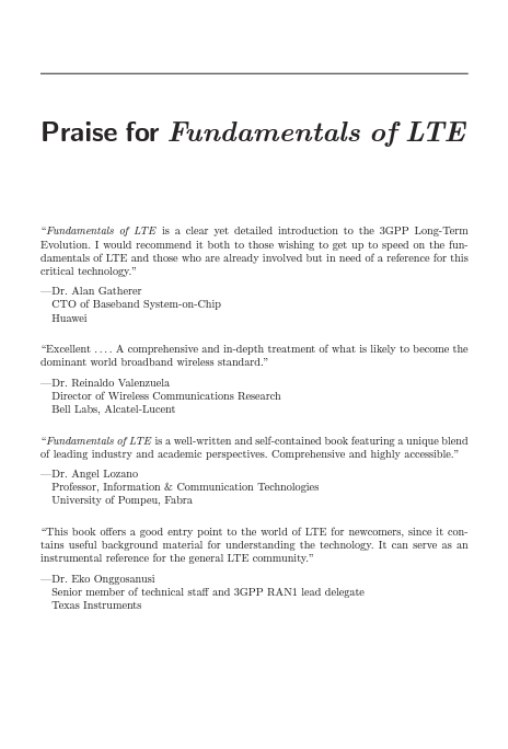 Praise for Fundamentals of LTE

"Fundamentals of LTE is a clear yet detailed introduction to the 3GPP Long-Term Evolution. I would recommend it both to those wishing to get up to speed on the fundamentals of LTE and those who are already involved but in need of a reference for this critical technology."

—Dr. Alan Gatherer
CTO of Baseband System-on-Chip
Huawei

"Excellent . . . . A comprehensive and in-depth treatment of what is likely to become the dominant world broadband wireless standard."

—Dr. Reinaldo Valenzuela
Director of Wireless Communications Research
Bell Labs, Alcatel-Lucent

"Fundamentals of LTE is a well-written and self-contained book featuring a unique blend of leading industry and academic perspectives. Comprehensive and highly accessible."

—Dr. Angel Lozano
Professor, Information & Communication Technologies
University of Pompeu, Fabra

"This book offers a good entry point to the world of LTE for newcomers, since it contains useful background material for understanding the technology. It can serve as an instrumental reference for the general LTE community."

—Dr. Eko Onggosanusi
Senior member of technical staff and 3GPP RAN1 lead delegate
Texas Instruments